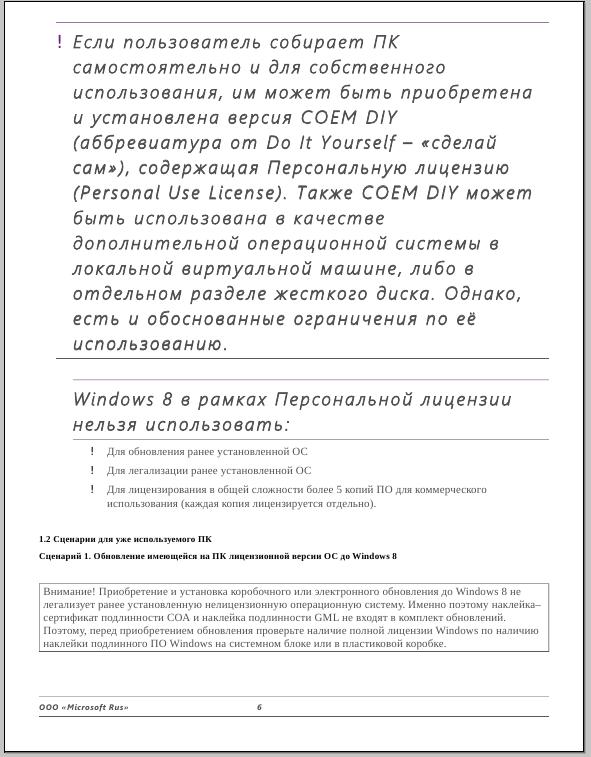 ! Если пользователь собирает ПК самостоятельно и для собственного использования, им может быть приобретена и установлена версия COEM DIY (аббревиатура от Do It Yourself – «сделай сам»), содержащая Персональную лицензию (Personal Use License). Также COEM DIY может быть использована в качестве дополнительной операционной системы в локальной виртуальной машине, либо в отдельном разделе жесткого диска. Однако, есть и обоснованные ограничения по её использованию.

Windows 8 в рамках Персональной лицензии нельзя использовать:

! Для обновления ранее установленной ОС
! Для легализации ранее установленной ОС
! Для лицензирования в общей сложности более 5 копий ПО для коммерческого использования (каждая копия лицензируется отдельно).

1.2 Сценарии для уже используемого ПК

Сценарий 1. Обновление имеющейся на ПК лицензионной версии ОС до Windows 8

Внимание! Приобретение и установка коробочного или электронного обновления до Windows 8 не легализует ранее установленную нелицензионную операционную систему. Именно поэтому наклейка–сертификат подлинности COA и наклейка подлинности GML не входят в комплект обновлений. Поэтому, перед приобретением обновления проверьте наличие полной лицензии Windows по наличию наклейки подлинного ПО Windows на системном блоке или в пластиковой коробке.

ООО «Microsoft Rus» 6